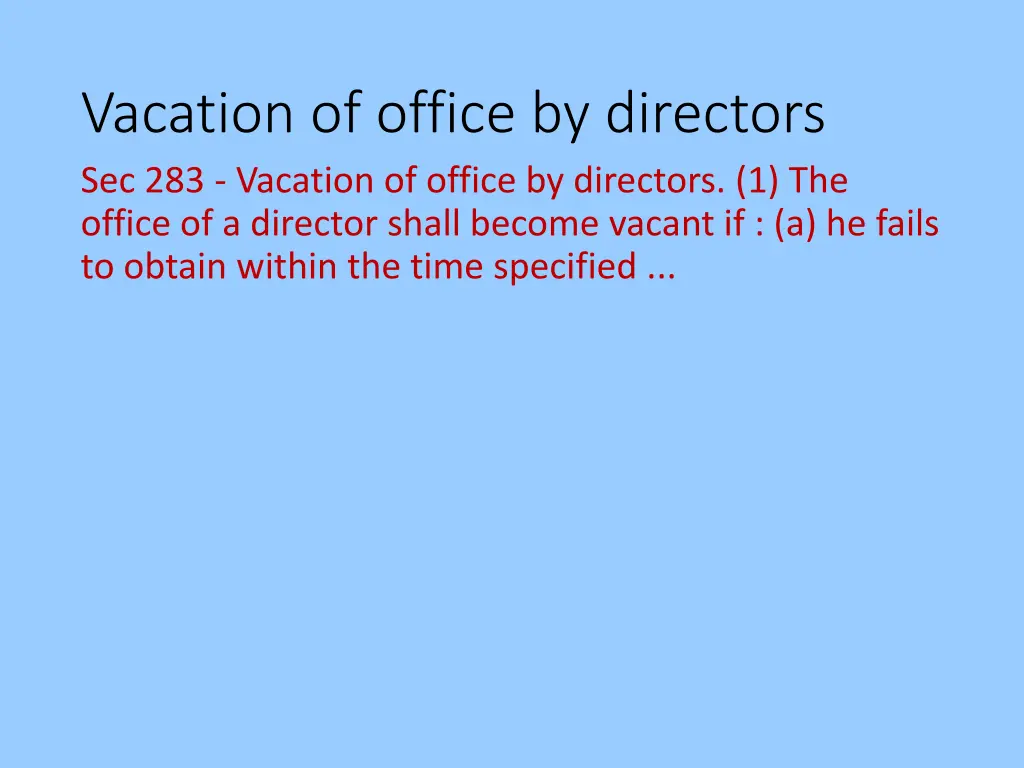 Vacation of office by directors

Sec 283 - Vacation of office by directors. (1) The office of a director shall become vacant if : (a) he fails to obtain within the time specified ...